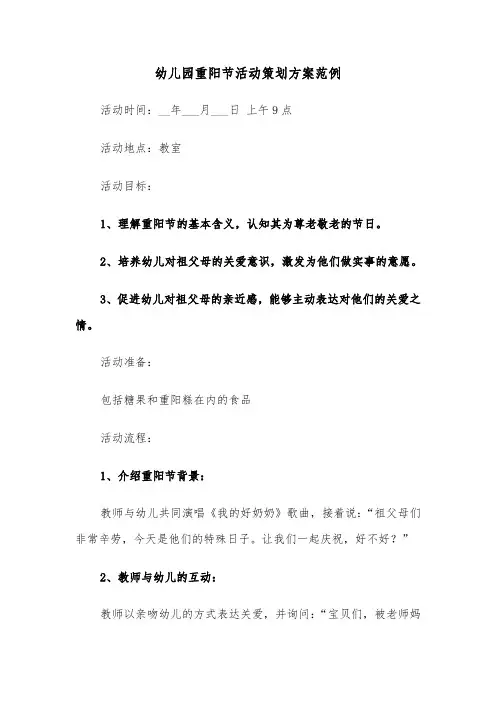 幼儿园重阳节活动策划方案范例

活动时间：__年___月___日 上午9点

活动地点：教室

活动目标：

1、理解重阳节的基本含义，认知其为尊老敬老的节日。

2、培养幼儿对祖父母的关爱意识，激发为他们做实事的意愿。

3、促进幼儿对祖父母的亲近感，能够主动表达对他们的关爱之情。

活动准备：

包括糖果和重阳糕在内的食品

活动流程：

1、介绍重阳节背景：

教师与幼儿共同演唱《我的好奶奶》歌曲，接着说：“祖父母们非常辛劳，今天是他们的特殊日子。让我们一起庆祝，好不好？”

2、教师与幼儿的互动：

教师以亲吻幼儿的方式表达关爱，并询问：“宝贝们，被老师妈